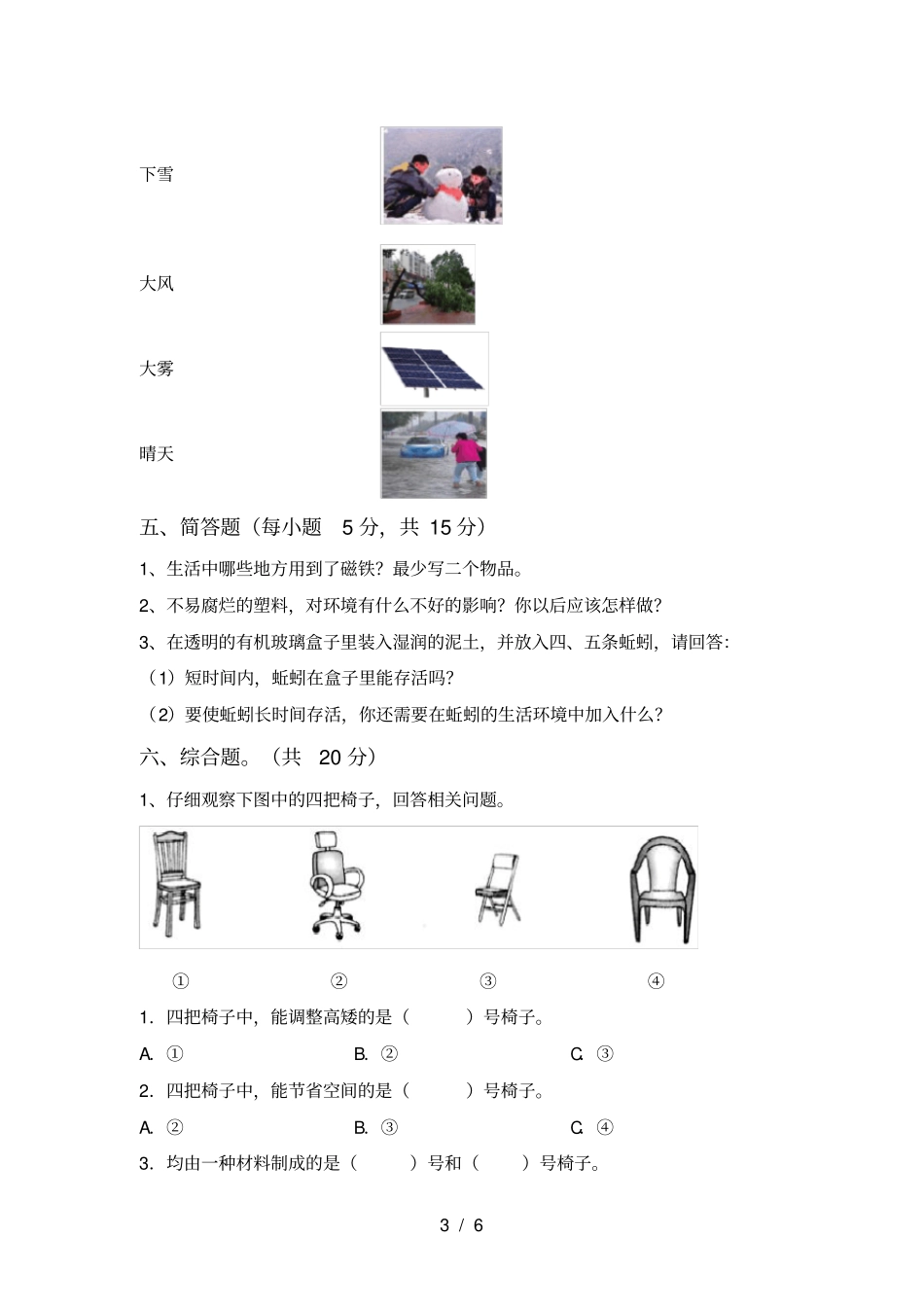 下雪

大风

大雾

晴天

五、简答题（每小题 5 分，共 15 分）

1、生活中哪些地方用到了磁铁？最少写二个物品。

2、不易腐烂的塑料，对环境有什么不好的影响？你以后应该怎样做？

3、在透明的有机玻璃盒子里装入湿润的泥土，并放入四、五条蚯蚓，请回答：

（1）短时间内，蚯蚓在盒子里能存活吗？

（2）要使蚯蚓长时间存活，你还需要在蚯蚓的生活环境中加入什么？

六、综合题。（共 20 分）

1、仔细观察下图中的四把椅子，回答相关问题。

① ② ③ ④

1. 四把椅子中，能调整高矮的是（ ）号椅子。

A. ① B. ② C. ③

2. 四把椅子中，能节省空间的是（ ）号椅子。

A. ② B. ③ C. ④

3. 均由一种材料制成的是（ ）号和（ ）号椅子。

3 / 6